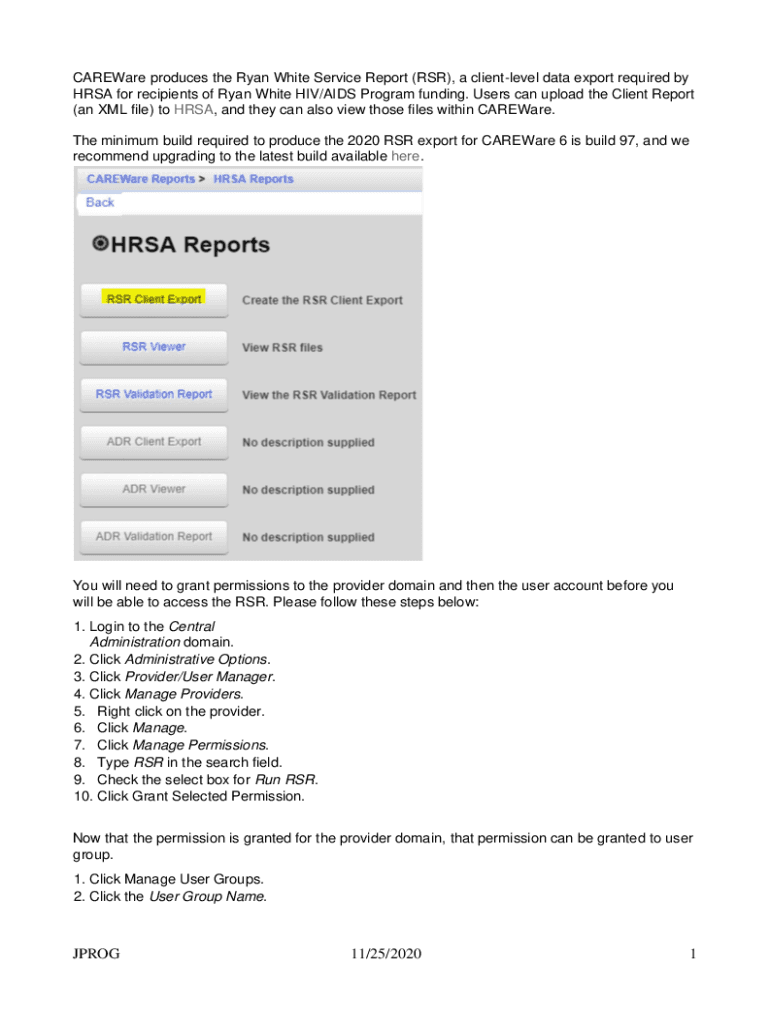 CAREWare produces the Ryan White Service Report (RSR), a client-level data export required by HRSA for recipients of Ryan White HIV/AIDS Program funding. Users can upload the Client Report (an XML file) to HRSA, and they can also view those files within CAREWare.

The minimum build required to produce the 2020 RSR export for CAREWare 6 is build 97, and we recommend upgrading to the latest build available here.

CAREWare Reports > HRSA Reports

Back

HRSA Reports

RSR Client Export Create the RSR Client Export

RSR Viewer View RSR files

RSR Validation Report View the RSR Validation Report

ADR Client Export No description supplied

ADR Viewer No description supplied

ADR Validation Report No description supplied

You will need to grant permissions to the provider domain and then the user account before you will be able to access the RSR. Please follow these steps below:

1. Login to the Central Administration domain.
2. Click Administrative Options.
3. Click Provider/User Manager.
4. Click Manage Providers.
5. Right click on the provider.
6. Click Manage.
7. Click Manage Permissions.
8. Type RSR in the search field.
9. Check the select box for Run RSR.
10. Click Grant Selected Permission.

Now that the permission is granted for the provider domain, that permission can be granted to user group.

1. Click Manage User Groups.
2. Click the User Group Name.

JPROG 11/25/2020 1